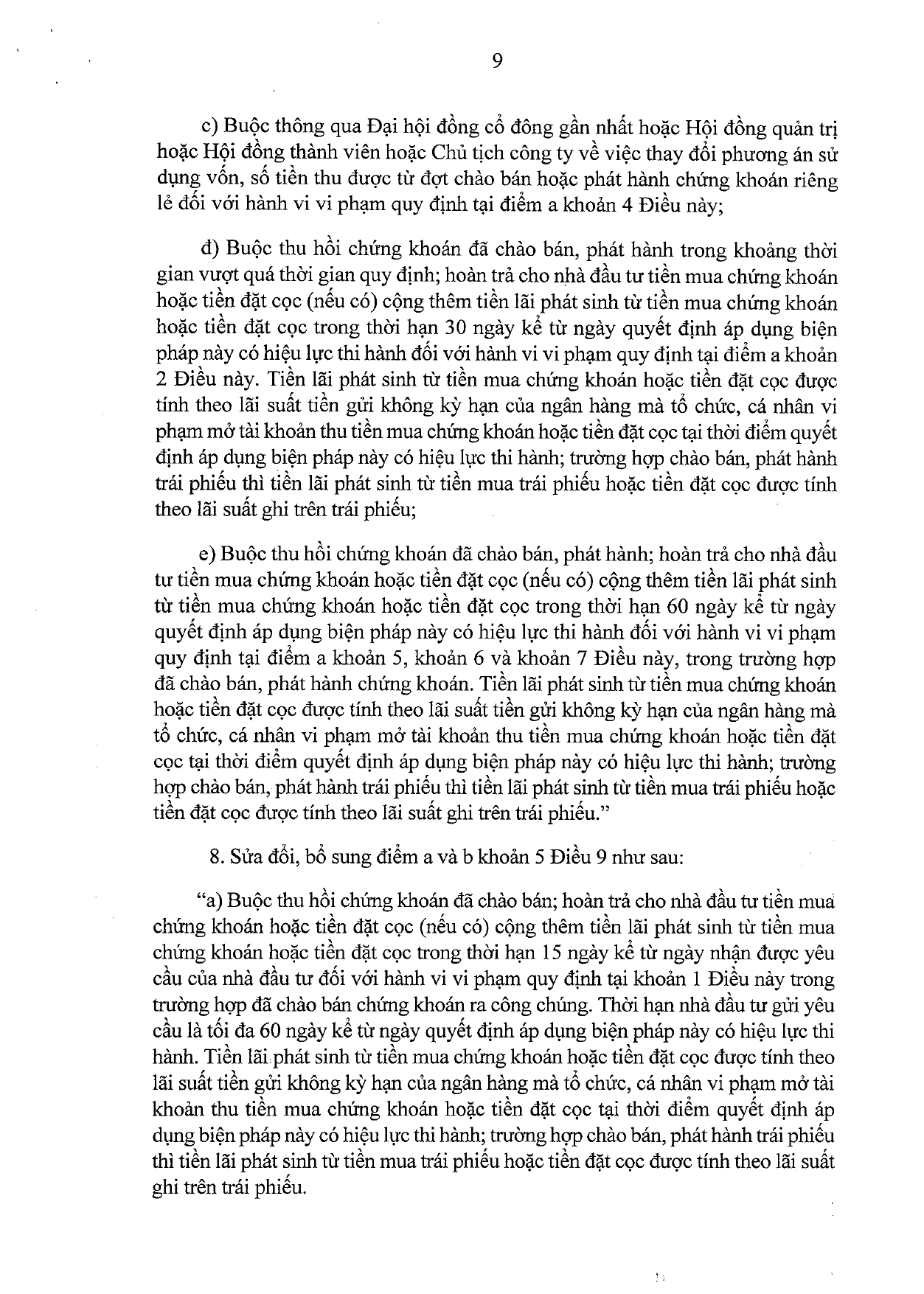 9

c) Buộc thông qua Đại hội đồng cổ đông gần nhất hoặc Hội đồng quản trị hoặc Hội đồng thành viên hoặc Chủ tịch công ty về việc thay đổi phương án sử dụng vốn, số tiền thu được từ đợt chào bán hoặc phát hành chứng khoán riêng lẻ đối với hành vi vi phạm quy định tại điểm a khoản 4 Điều này;

đ) Buộc thu hồi chứng khoán đã chào bán, phát hành trong khoảng thời gian vượt quá thời gian quy định; hoàn trả cho nhà đầu tư tiền mua chứng khoán hoặc tiền đặt cọc (nếu có) cộng thêm tiền lãi phát sinh từ tiền mua chứng khoán hoặc tiền đặt cọc trong thời hạn 30 ngày kể từ ngày quyết định áp dụng biện pháp này có hiệu lực thi hành đối với hành vi vi phạm quy định tại điểm a khoản 2 Điều này. Tiền lãi phát sinh từ tiền mua chứng khoán hoặc tiền đặt cọc được tính theo lãi suất tiền gửi không kỳ hạn của ngân hàng mà tổ chức, cá nhân vi phạm mở tài khoản thu tiền mua chứng khoán hoặc tiền đặt cọc tại thời điểm quyết định áp dụng biện pháp này có hiệu lực thi hành; trường hợp chào bán, phát hành trái phiếu thì tiền lãi phát sinh từ tiền mua trái phiếu hoặc tiền đặt cọc được tính theo lãi suất ghi trên trái phiếu;

e) Buộc thu hồi chứng khoán đã chào bán, phát hành; hoàn trả cho nhà đầu tư tiền mua chứng khoán hoặc tiền đặt cọc (nếu có) cộng thêm tiền lãi phát sinh từ tiền mua chứng khoán hoặc tiền đặt cọc trong thời hạn 60 ngày kể từ ngày quyết định áp dụng biện pháp này có hiệu lực thi hành đối với hành vi vi phạm quy định tại điểm a khoản 5, khoản 6 và khoản 7 Điều này, trong trường hợp đã chào bán, phát hành chứng khoán. Tiền lãi phát sinh từ tiền mua chứng khoán hoặc tiền đặt cọc được tính theo lãi suất tiền gửi không kỳ hạn của ngân hàng mà tổ chức, cá nhân vi phạm mở tài khoản thu tiền mua chứng khoán hoặc tiền đặt cọc tại thời điểm quyết định áp dụng biện pháp này có hiệu lực thi hành; trường hợp chào bán, phát hành trái phiếu thì tiền lãi phát sinh từ tiền mua trái phiếu hoặc tiền đặt cọc được tính theo lãi suất ghi trên trái phiếu."

8. Sửa đổi, bổ sung điểm a và b khoản 5 Điều 9 như sau:

"a) Buộc thu hồi chứng khoán đã chào bán; hoàn trả cho nhà đầu tư tiền mua chứng khoán hoặc tiền đặt cọc (nếu có) cộng thêm tiền lãi phát sinh từ tiền mua chứng khoán hoặc tiền đặt cọc trong thời hạn 15 ngày kể từ ngày nhận được yêu cầu của nhà đầu tư đối với hành vi vi phạm quy định tại khoản 1 Điều này trong trường hợp đã chào bán chứng khoán ra công chúng. Thời hạn nhà đầu tư gửi yêu cầu là tối đa 60 ngày kể từ ngày quyết định áp dụng biện pháp này có hiệu lực thi hành. Tiền lãi phát sinh từ tiền mua chứng khoán hoặc tiền đặt cọc được tính theo lãi suất tiền gửi không kỳ hạn của ngân hàng mà tổ chức, cá nhân vi phạm mở tài khoản thu tiền mua chứng khoán hoặc tiền đặt cọc tại thời điểm quyết định áp dụng biện pháp này có hiệu lực thi hành; trường hợp chào bán, phát hành trái phiếu thì tiền lãi phát sinh từ tiền mua trái phiếu hoặc tiền đặt cọc được tính theo lãi suất ghi trên trái phiếu.